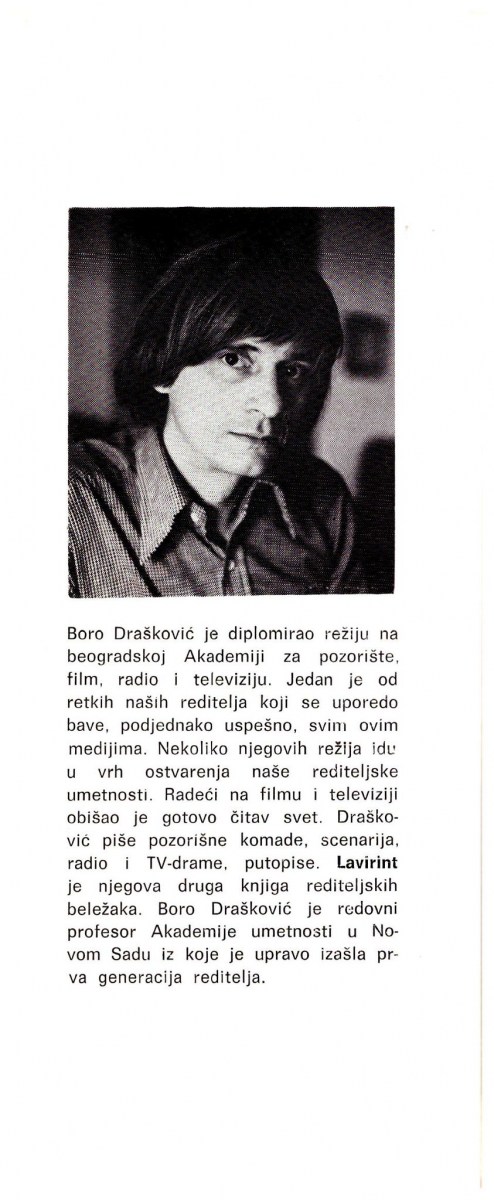 Boro Drašković je diplomirao režiju na beogradskoj Akademiji za pozorište, film, radio i televiziju. Jedan je od retkih naših reditelja koji se uporedo bave, podjednako uspešno, svim ovim medijima. Nekoliko njegovih režija idu u vrh ostvarenja naše rediteljske umetnosti. Radeći na filmu i televiziji obišao je gotovo čitav svet. Drašković piše pozorišne komade, scenarija, radio i TV-drame, putopise. Lavirint je njegova druga knjiga rediteljskih beležaka. Boro Drašković je redovni profesor Akademije umetnosti u Novom Sadu iz koje je upravo izašla prva generacija reditelja.